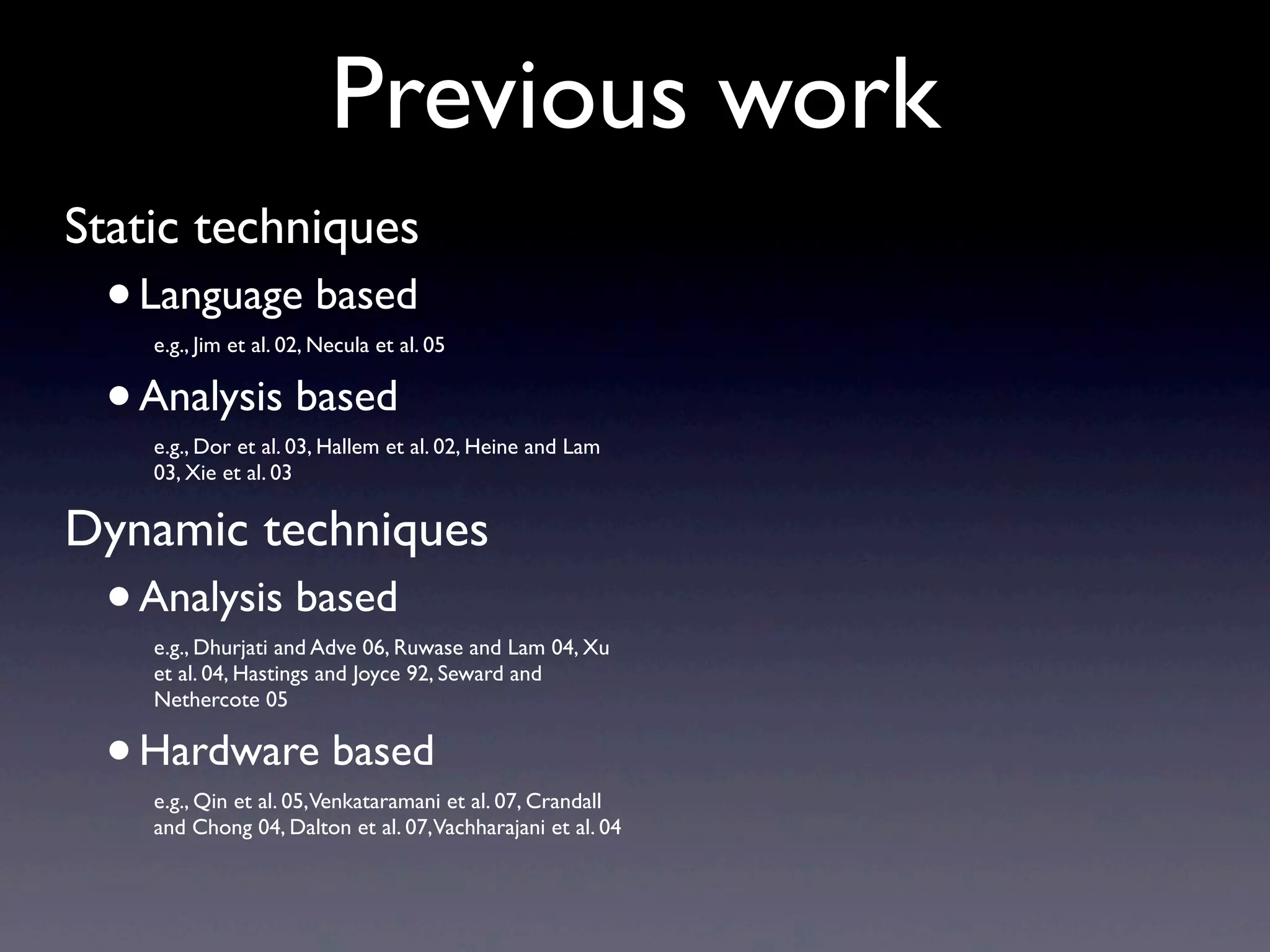 Previous work

Static techniques

• Language based

e.g., Jim et al. 02, Necula et al. 05

• Analysis based

e.g., Dor et al. 03, Hallem et al. 02, Heine and Lam 03, Xie et al. 03

Dynamic techniques

• Analysis based

e.g., Dhurjati and Adve 06, Ruwase and Lam 04, Xu et al. 04, Hastings and Joyce 92, Seward and Nethercote 05

• Hardware based

e.g., Qin et al. 05, Venkataramani et al. 07, Crandall and Chong 04, Dalton et al. 07, Vachharajani et al. 04